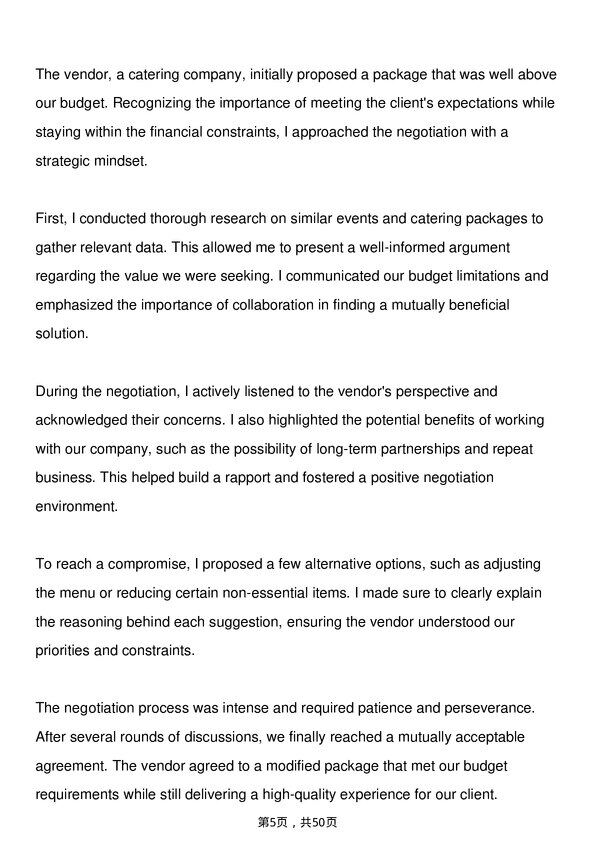 The vendor, a catering company, initially proposed a package that was well above our budget. Recognizing the importance of meeting the client's expectations while staying within the financial constraints, I approached the negotiation with a strategic mindset.

First, I conducted thorough research on similar events and catering packages to gather relevant data. This allowed me to present a well-informed argument regarding the value we were seeking. I communicated our budget limitations and emphasized the importance of collaboration in finding a mutually beneficial solution.

During the negotiation, I actively listened to the vendor's perspective and acknowledged their concerns. I also highlighted the potential benefits of working with our company, such as the possibility of long-term partnerships and repeat business. This helped build a rapport and fostered a positive negotiation environment.

To reach a compromise, I proposed a few alternative options, such as adjusting the menu or reducing certain non-essential items. I made sure to clearly explain the reasoning behind each suggestion, ensuring the vendor understood our priorities and constraints.

The negotiation process was intense and required patience and perseverance. After several rounds of discussions, we finally reached a mutually acceptable agreement. The vendor agreed to a modified package that met our budget requirements while still delivering a high-quality experience for our client.

第5页，共50页